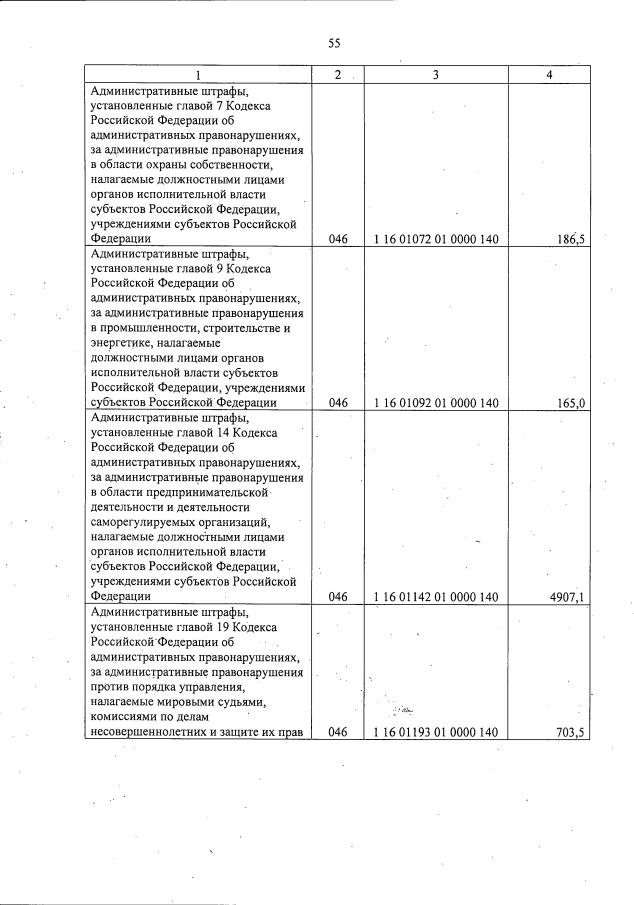 55

| 1 | 2 | 3 | 4 |
|---|---|---|---|
| Административные штрафы, установленные главой 7 Кодекса Российской Федерации об административных правонарушениях, за административные правонарушения в области охраны собственности, налагаемые должностными лицами органов исполнительной власти субъектов Российской Федерации, учреждениями субъектов Российской Федерации | 046 | 1 16 01072 01 0000 140 | 186,5 |
| Административные штрафы, установленные главой 9 Кодекса Российской Федерации об административных правонарушениях, за административные правонарушения в промышленности, строительстве и энергетике, налагаемые должностными лицами органов исполнительной власти субъектов Российской Федерации, учреждениями субъектов Российской Федерации | 046 | 1 16 01092 01 0000 140 | 165,0 |
| Административные штрафы, установленные главой 14 Кодекса Российской Федерации об административных правонарушениях, за административные правонарушения в области предпринимательской деятельности и деятельности саморегулируемых организаций, налагаемые должностными лицами органов исполнительной власти субъектов Российской Федерации, учреждениями субъектов Российской Федерации | 046 | 1 16 01142 01 0000 140 | 4907,1 |
| Административные штрафы, установленные главой 19 Кодекса Российской Федерации об административных правонарушениях, за административные правонарушения против порядка управления, налагаемые мировыми судьями, комиссиями по делам несовершеннолетних и защите их прав | 046 | 1 16 01193 01 0000 140 | 703,5 |